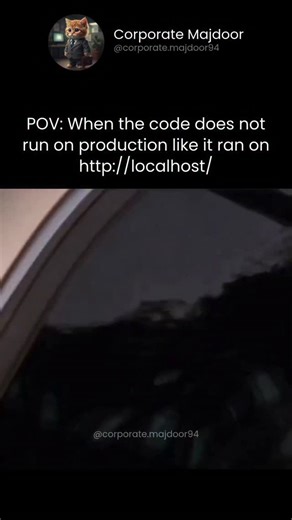 Corporate Majdoor
@corporate.majdoor94

POV: When the code does not run on production like it ran on http://localhost/

@corporate.majdoor94